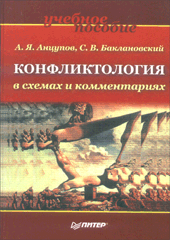 учебное пособие

А. Я. Анцупов, С. В. Баклановский

КОНФЛИКТОЛОГИЯ

в схемах и комментариях

ПИТЕР